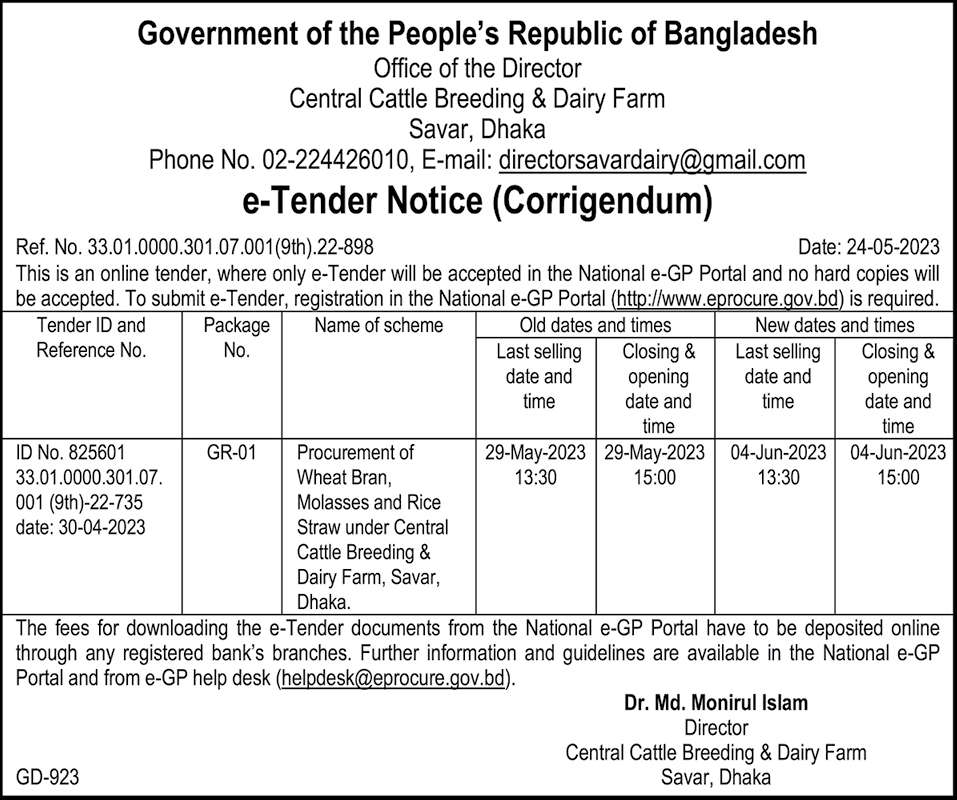 Government of the People's Republic of Bangladesh
Office of the Director
Central Cattle Breeding & Dairy Farm
Savar, Dhaka
Phone No. 02-224426010, E-mail: directorsavardairy@gmail.com

e-Tender Notice (Corrigendum)

Ref. No. 33.01.0000.301.07.001(9th).22-898 Date: 24-05-2023

This is an online tender, where only e-Tender will be accepted in the National e-GP Portal and no hard copies will be accepted. To submit e-Tender, registration in the National e-GP Portal (http://www.eprocure.gov.bd) is required.

| Tender ID and Reference No. | Package No. | Name of scheme | Old dates and times: Last selling date and time | Old dates and times: Closing & opening date and time | New dates and times: Last selling date and time | New dates and times: Closing & opening date and time |
|---|---|---|---|---|---|---|
| ID No. 825601 33.01.0000.301.07. 001 (9th)-22-735 date: 30-04-2023 | GR-01 | Procurement of Wheat Bran, Molasses and Rice Straw under Central Cattle Breeding & Dairy Farm, Savar, Dhaka. | 29-May-2023 13:30 | 29-May-2023 15:00 | 04-Jun-2023 13:30 | 04-Jun-2023 15:00 |

The fees for downloading the e-Tender documents from the National e-GP Portal have to be deposited online through any registered bank's branches. Further information and guidelines are available in the National e-GP Portal and from e-GP help desk (helpdesk@eprocure.gov.bd).

Dr. Md. Monirul Islam
Director
Central Cattle Breeding & Dairy Farm
Savar, Dhaka

GD-923